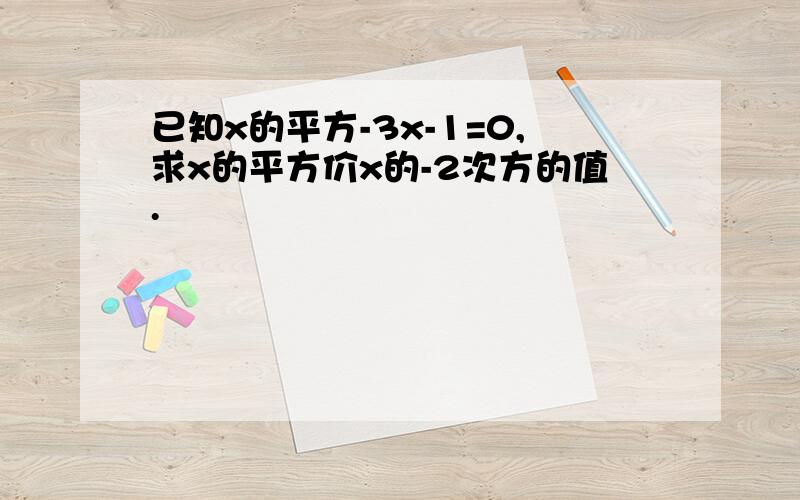 已知x的平方-3x-1=0,求x的平方价x的-2次方的值.